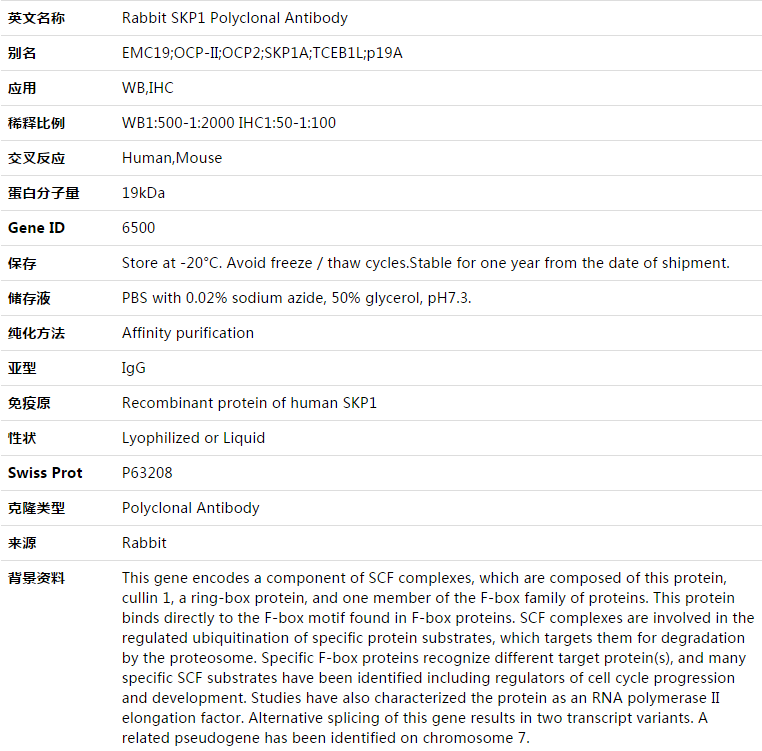 | 英文名称 | Rabbit SKP1 Polyclonal Antibody |
|---|---|
| 别名 | EMC19;OCP-II;OCP2;SKP1A;TCEB1L;p19A |
| 应用 | WB,IHC |
| 稀释比例 | WB1:500-1:2000 IHC1:50-1:100 |
| 交叉反应 | Human,Mouse |
| 蛋白分子量 | 19kDa |
| Gene ID | 6500 |
| 保存 | Store at -20°C. Avoid freeze / thaw cycles.Stable for one year from the date of shipment. |
| 储存液 | PBS with 0.02% sodium azide, 50% glycerol, pH7.3. |
| 纯化方法 | Affinity purification |
| 亚型 | IgG |
| 免疫原 | Recombinant protein of human SKP1 |
| 性状 | Lyophilized or Liquid |
| Swiss Prot | P63208 |
| 克隆类型 | Polyclonal Antibody |
| 来源 | Rabbit |
| 背景资料 | This gene encodes a component of SCF complexes, which are composed of this protein, cullin 1, a ring-box protein, and one member of the F-box family of proteins. This protein binds directly to the F-box motif found in F-box proteins. SCF complexes are involved in the regulated ubiquitination of specific protein substrates, which targets them for degradation by the proteosome. Specific F-box proteins recognize different target protein(s), and many specific SCF substrates have been identified including regulators of cell cycle progression and development. Studies have also characterized the protein as an RNA polymerase II elongation factor. Alternative splicing of this gene results in two transcript variants. A related pseudogene has been identified on chromosome 7. |